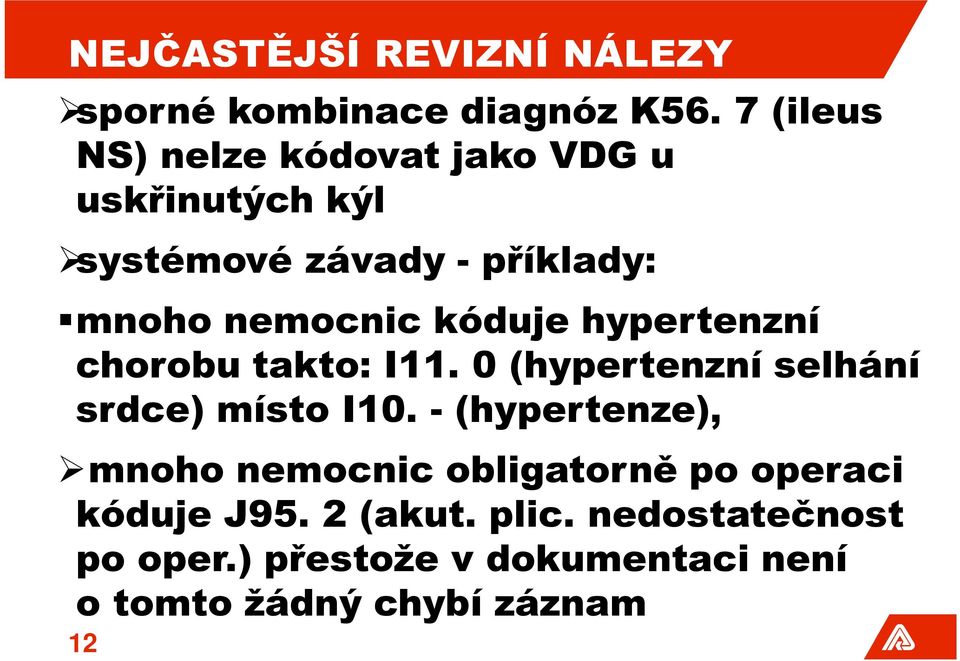 NEJČASTĚJŠÍ REVIZNÍ NÁLEZY

➢sporné kombinace diagnóz K56. 7 (ileus NS) nelze kódovat jako VDG u uskřinutých kýl

➢systémové závady - příklady:

▪mnoho nemocnic kóduje hypertenzní chorobu takto: I11. 0 (hypertenzní selhání srdce) místo I10. - (hypertenze),

➢mnoho nemocnic obligatorně po operaci kóduje J95. 2 (akut. plic. nedostatečnost po oper.) přestože v dokumentaci není o tomto žádný chybí záznam

12